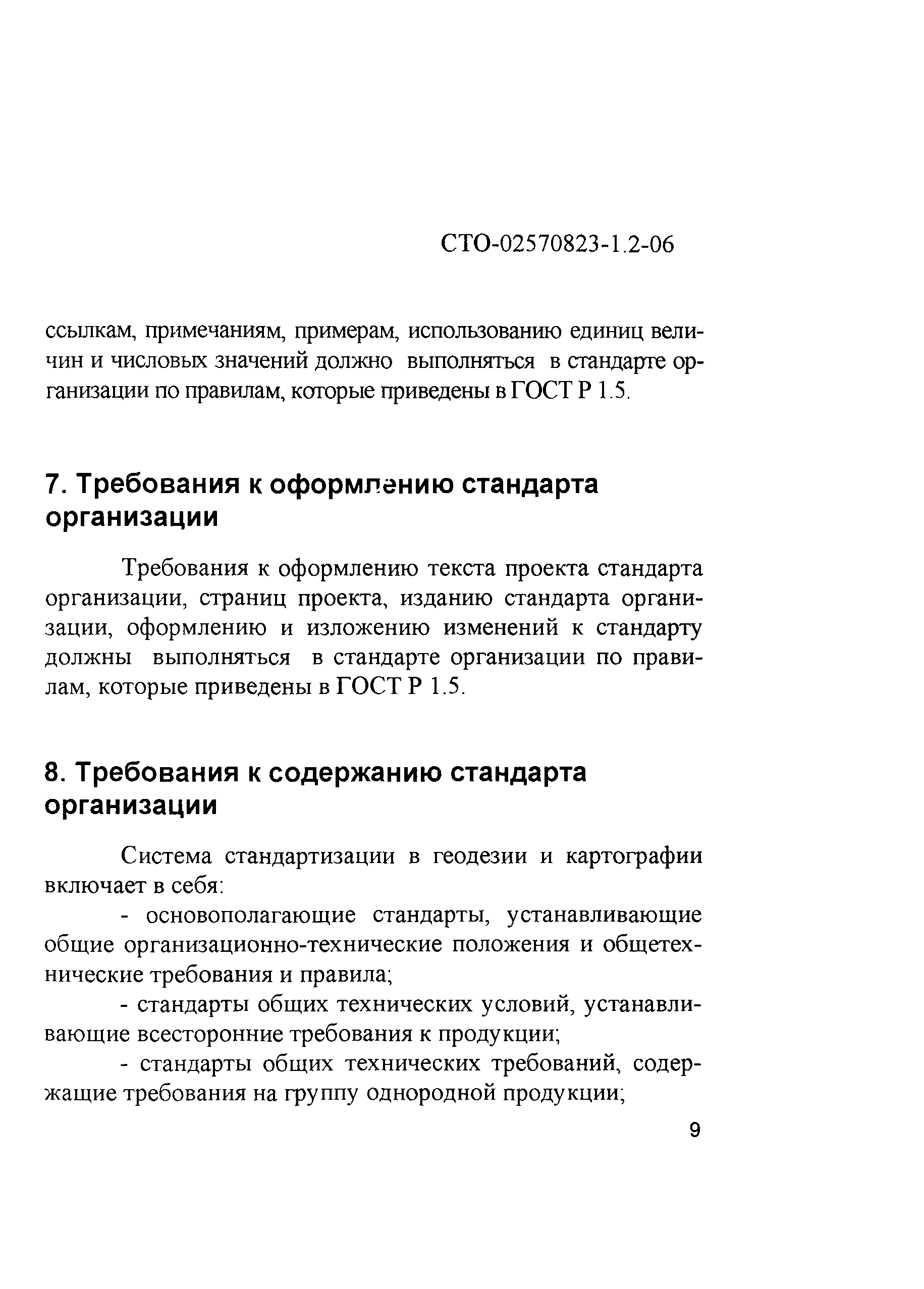 СТО-02570823-1.2-06

ссылкам, примечаниям, примерам, использованию единиц величин и числовых значений должно выполняться в стандарте организации по правилам, которые приведены в ГОСТ Р 1.5.

7. Требования к оформлению стандарта организации

Требования к оформлению текста проекта стандарта организации, страниц проекта, изданию стандарта организации, оформлению и изложению изменений к стандарту должны выполняться в стандарте организации по правилам, которые приведены в ГОСТ Р 1.5.

8. Требования к содержанию стандарта организации

Система стандартизации в геодезии и картографии включает в себя:

- основополагающие стандарты, устанавливающие общие организационно-технические положения и общетехнические требования и правила;

- стандарты общих технических условий, устанавливающие всесторонние требования к продукции;

- стандарты общих технических требований, содержащие требования на группу однородной продукции;

9